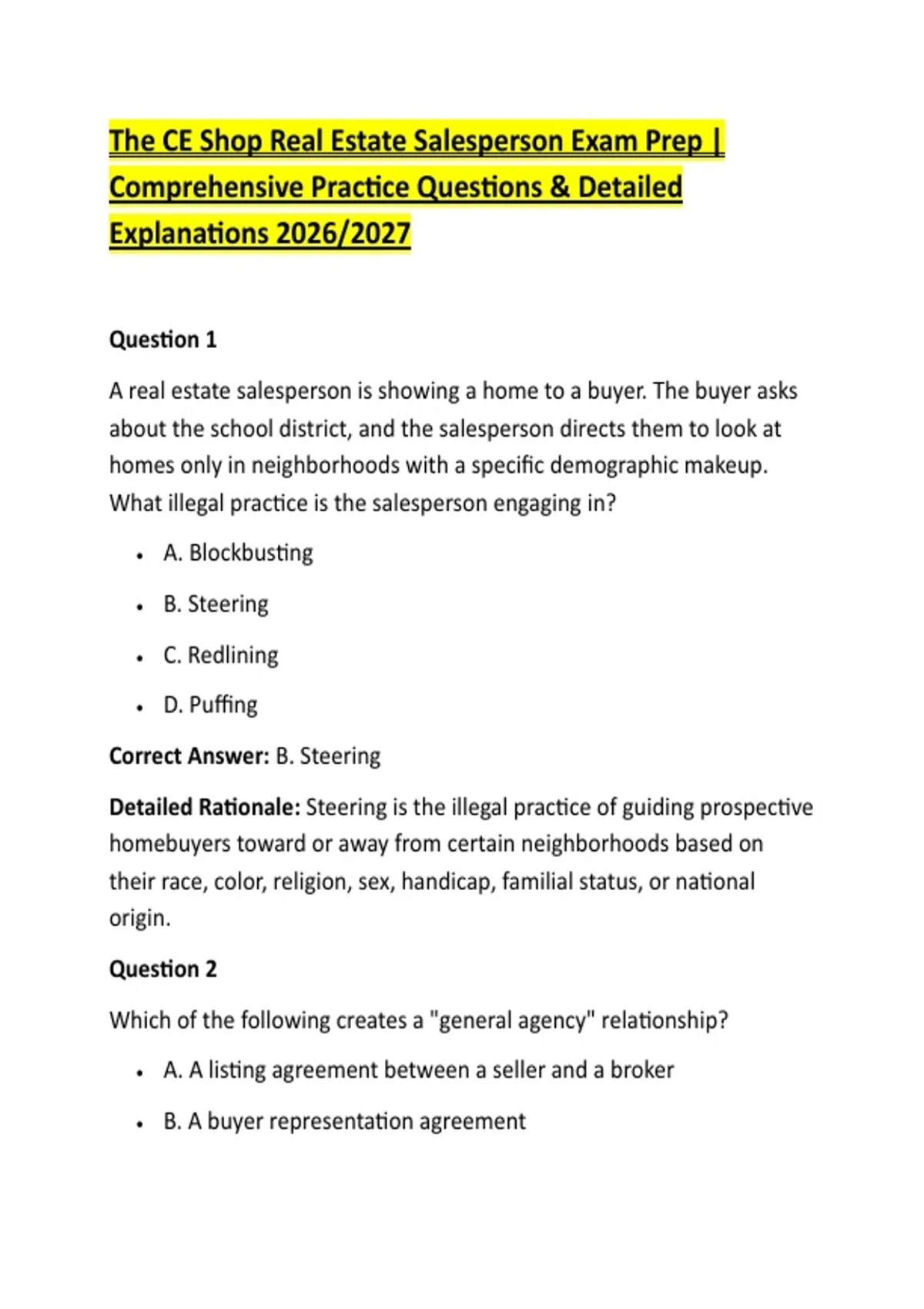 The CE Shop Real Estate Salesperson Exam Prep | Comprehensive Practice Questions & Detailed Explanations 2026/2027

Question 1

A real estate salesperson is showing a home to a buyer. The buyer asks about the school district, and the salesperson directs them to look at homes only in neighborhoods with a specific demographic makeup. What illegal practice is the salesperson engaging in?

• A. Blockbusting
• B. Steering
• C. Redlining
• D. Puffing

Correct Answer: B. Steering

Detailed Rationale: Steering is the illegal practice of guiding prospective homebuyers toward or away from certain neighborhoods based on their race, color, religion, sex, handicap, familial status, or national origin.

Question 2

Which of the following creates a "general agency" relationship?

• A. A listing agreement between a seller and a broker
• B. A buyer representation agreement